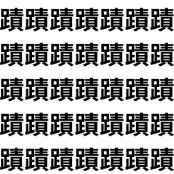 蹟蹟蹟蹟蹟蹟蹟
蹟蹟蹟蹟蹟蹟蹟
蹟蹟蹟蹟蹟蹟蹟
蹟蹟蹟蹟蹟蹟蹟
蹟蹟蹟蹟蹟蹟蹟